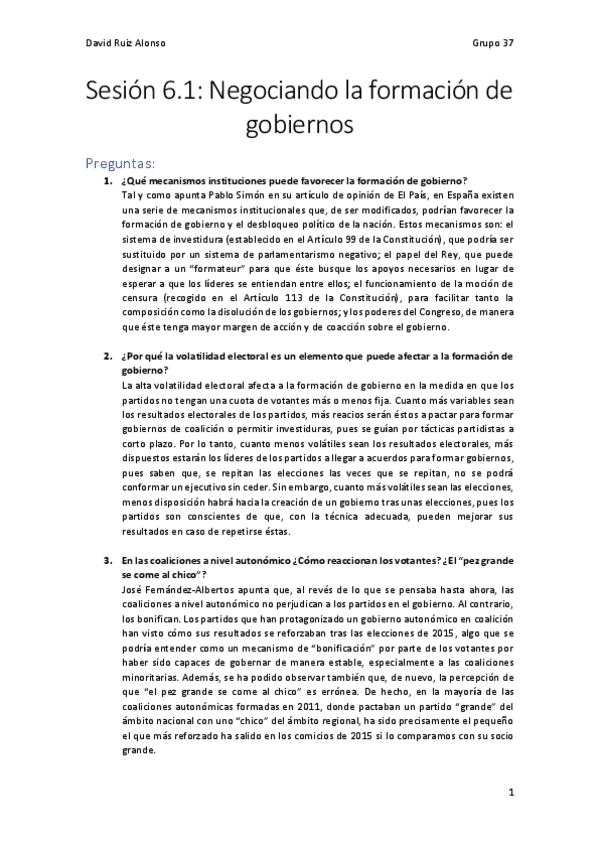 David Ruiz Alonso

Grupo 37

Sesión 6.1: Negociando la formación de gobiernos

Preguntas:

1. ¿Qué mecanismos instituciones puede favorecer la formación de gobierno?
Tal y como apunta Pablo Simón en su artículo de opinión de El País, en España existen una serie de mecanismos institucionales que, de ser modificados, podrían favorecer la formación de gobierno y el desbloqueo político de la nación. Estos mecanismos son: el sistema de investidura (establecido en el Artículo 99 de la Constitución), que podría ser sustituido por un sistema de parlamentarismo negativo; el papel del Rey, que puede designar a un "formateur" para que éste busque los apoyos necesarios en lugar de esperar a que los líderes se entiendan entre ellos; el funcionamiento de la moción de censura (recogido en el Artículo 113 de la Constitución), para facilitar tanto la composición como la disolución de los gobiernos; y los poderes del Congreso, de manera que éste tenga mayor margen de acción y de coacción sobre el gobierno.

2. ¿Por qué la volatilidad electoral es un elemento que puede afectar a la formación de gobierno?
La alta volatilidad electoral afecta a la formación de gobierno en la medida en que los partidos no tengan una cuota de votantes más o menos fija. Cuanto más variables sean los resultados electorales de los partidos, más reacios serán éstos a pactar para formar gobiernos de coalición o permitir investiduras, pues se guían por tácticas partidistas a corto plazo. Por lo tanto, cuanto menos volátiles sean los resultados electorales, más dispuestos estarán los líderes de los partidos a llegar a acuerdos para formar gobiernos, pues saben que, se repitan las elecciones las veces que se repitan, no se podrá conformar un ejecutivo sin ceder. Sin embargo, cuanto más volátiles sean las elecciones, menos disposición habrá hacia la creación de un gobierno tras unas elecciones, pues los partidos son conscientes de que, con la técnica adecuada, pueden mejorar sus resultados en caso de repetirse éstas.

3. En las coaliciones a nivel autonómico ¿Cómo reaccionan los votantes? ¿El "pez grande se come al chico"?
José Fernández-Albertos apunta que, al revés de lo que se pensaba hasta ahora, las coaliciones a nivel autonómico no perjudican a los partidos en el gobierno. Al contrario, los bonifican. Los partidos que han protagonizado un gobierno autonómico en coalición han visto cómo sus resultados se reforzaban tras las elecciones de 2015, algo que se podría entender como un mecanismo de "bonificación" por parte de los votantes por haber sido capaces de gobernar de manera estable, especialmente a las coaliciones minoritarias. Además, se ha podido observar también que, de nuevo, la percepción de que "el pez grande se come al chico" es errónea. De hecho, en la mayoría de las coaliciones autonómicas formadas en 2011, donde pactaban un partido "grande" del ámbito nacional con uno "chico" del ámbito regional, ha sido precisamente el pequeño el que más reforzado ha salido en los comicios de 2015 si lo comparamos con su socio grande.

1